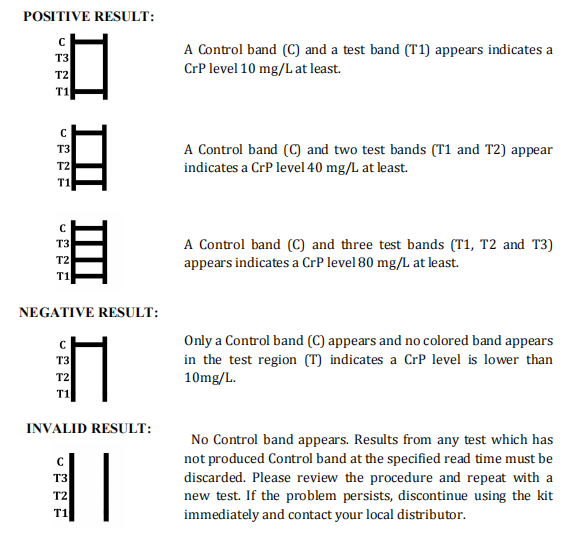 POSITIVE RESULT:

C
T3
T2
T1

A Control band (C) and a test band (T1) appears indicates a CrP level 10 mg/L at least.

C
T3
T2
T1

A Control band (C) and two test bands (T1 and T2) appear indicates a CrP level 40 mg/L at least.

C
T3
T2
T1

A Control band (C) and three test bands (T1, T2 and T3) appears indicates a CrP level 80 mg/L at least.

NEGATIVE RESULT:

C
T3
T2
T1

Only a Control band (C) appears and no colored band appears in the test region (T) indicates a CrP level is lower than 10mg/L.

INVALID RESULT:

C
T3
T2
T1

No Control band appears. Results from any test which has not produced Control band at the specified read time must be discarded. Please review the procedure and repeat with a new test. If the problem persists, discontinue using the kit immediately and contact your local distributor.